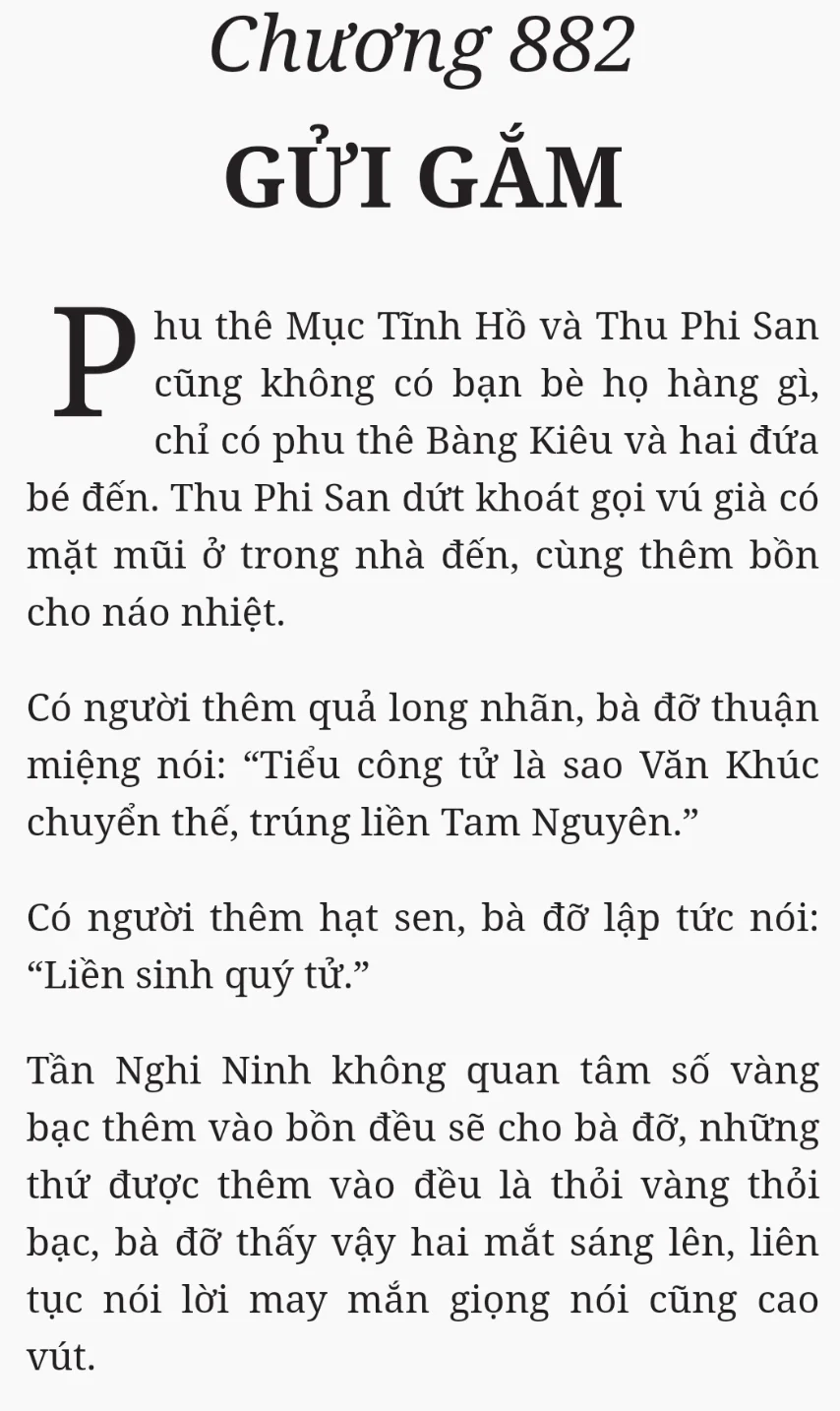 Chương 882
GỬI GẮM

Phu thê Mục Tĩnh Hồ và Thu Phi San cũng không có bạn bè họ hàng gì, chỉ có phu thê Bàng Kiêu và hai đứa bé đến. Thu Phi San dứt khoát gọi vú già có mặt mũi ở trong nhà đến, cùng thêm bồn cho náo nhiệt.

Có người thêm quả long nhãn, bà đỡ thuận miệng nói: “Tiểu công tử là sao Văn Khúc chuyển thế, trúng liền Tam Nguyên.”

Có người thêm hạt sen, bà đỡ lập tức nói: “Liền sinh quý tử.”

Tần Nghi Ninh không quan tâm số vàng bạc thêm vào bồn đều sẽ cho bà đỡ, những thứ được thêm vào đều là thỏi vàng thỏi bạc, bà đỡ thấy vậy hai mắt sáng lên, liên tục nói lời may mắn giọng nói cũng cao vút.